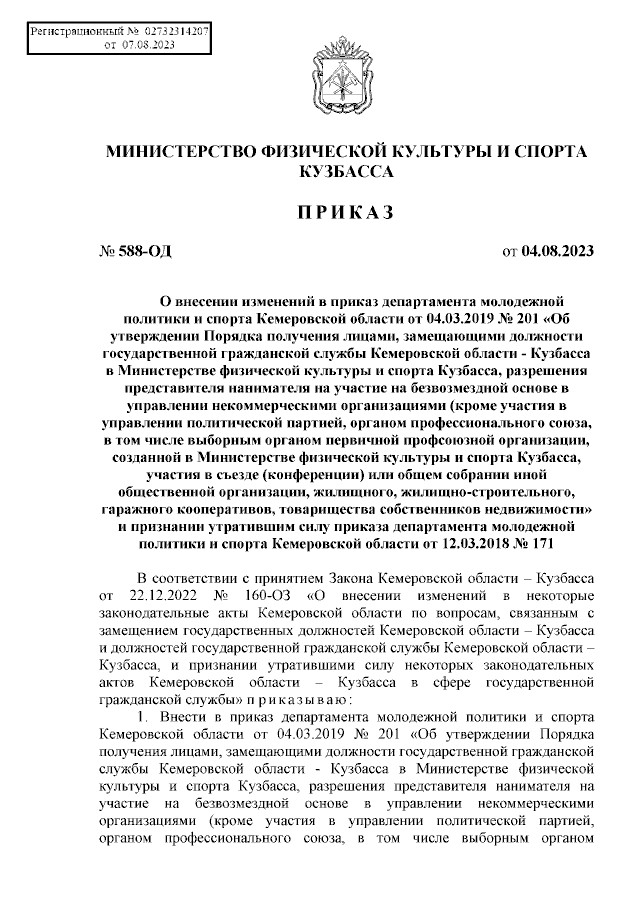 Регистрационный № 02732314207
от 07.08.2023

МИНИСТЕРСТВО ФИЗИЧЕСКОЙ КУЛЬТУРЫ И СПОРТА КУЗБАССА

ПРИКАЗ

№ 588-ОД

от 04.08.2023

О внесении изменений в приказ департамента молодежной политики и спорта Кемеровской области от 04.03.2019 № 201 «Об утверждении Порядка получения лицами, замещающими должности государственной гражданской службы Кемеровской области - Кузбасса в Министерстве физической культуры и спорта Кузбасса, разрешения представителя нанимателя на участие на безвозмездной основе в управлении некоммерческими организациями (кроме участия в управлении политической партией, органом профессионального союза, в том числе выборным органом первичной профсоюзной организации, созданной в Министерстве физической культуры и спорта Кузбасса, участия в съезде (конференции) или общем собрании иной общественной организации, жилищного, жилищно-строительного, гаражного кооперативов, товарищества собственников недвижимости» и признании утратившим силу приказа департамента молодежной политики и спорта Кемеровской области от 12.03.2018 № 171

В соответствии с принятием Закона Кемеровской области – Кузбасса от 22.12.2022 № 160-ОЗ «О внесении изменений в некоторые законодательные акты Кемеровской области по вопросам, связанным с замещением государственных должностей Кемеровской области – Кузбасса и должностей государственной гражданской службы Кемеровской области – Кузбасса, и признании утратившими силу некоторых законодательных актов Кемеровской области – Кузбасса в сфере государственной гражданской службы» приказываю:

1. Внести в приказ департамента молодежной политики и спорта Кемеровской области от 04.03.2019 № 201 «Об утверждении Порядка получения лицами, замещающими должности государственной гражданской службы Кемеровской области - Кузбасса в Министерстве физической культуры и спорта Кузбасса, разрешения представителя нанимателя на участие на безвозмездной основе в управлении некоммерческими организациями (кроме участия в управлении политической партией, органом профессионального союза, в том числе выборным органом